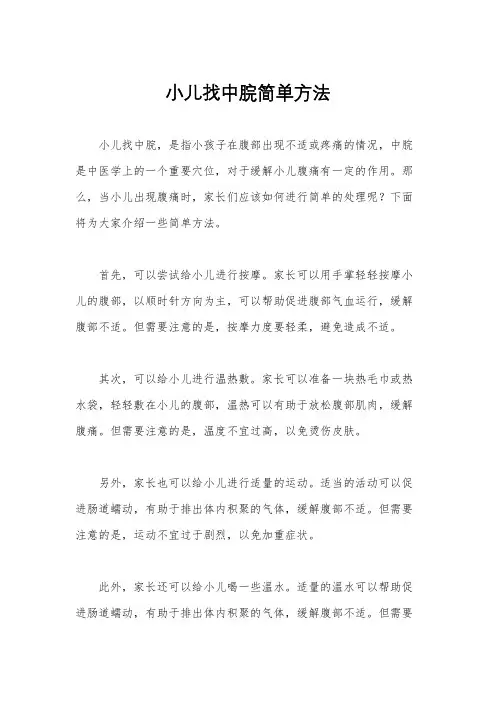 小儿找中脘简单方法

小儿找中脘，是指小孩子在腹部出现不适或疼痛的情况，中脘是中医学上的一个重要穴位，对于缓解小儿腹痛有一定的作用。那么，当小儿出现腹痛时，家长们应该如何进行简单的处理呢？下面将为大家介绍一些简单方法。

首先，可以尝试给小儿进行按摩。家长可以用手掌轻轻按摩小儿的腹部，以顺时针方向为主，可以帮助促进腹部气血运行，缓解腹部不适。但需要注意的是，按摩力度要轻柔，避免造成不适。

其次，可以给小儿进行温热敷。家长可以准备一块热毛巾或热水袋，轻轻敷在小儿的腹部，温热可以有助于放松腹部肌肉，缓解腹痛。但需要注意的是，温度不宜过高，以免烫伤皮肤。

另外，家长也可以给小儿进行适量的运动。适当的活动可以促进肠道蠕动，有助于排出体内积聚的气体，缓解腹部不适。但需要注意的是，运动不宜过于剧烈，以免加重症状。

此外，家长还可以给小儿喝一些温水。适量的温水可以帮助促进肠道蠕动，有助于排出体内积聚的气体，缓解腹部不适。但需要